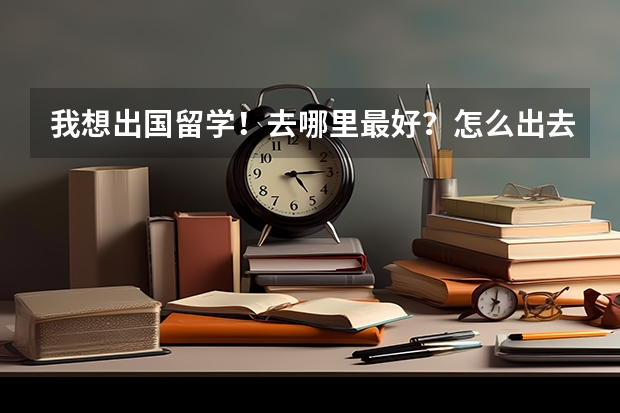 我想出国留学！去哪里最好？怎么出去

11 12 1 2 3 4 5 6 7 8 9 10